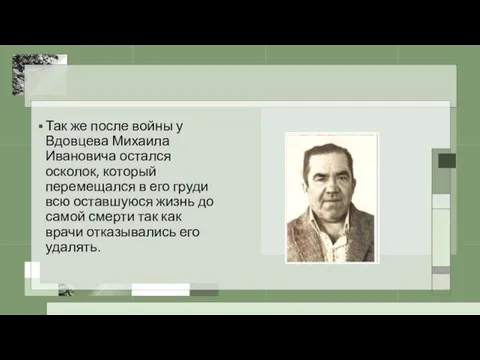 ▪ Так же после войны у Вдовцева Михаила Ивановича остался осколок, который перемещался в его груди всю оставшуюся жизнь до самой смерти так как врачи отказывались его удалять.